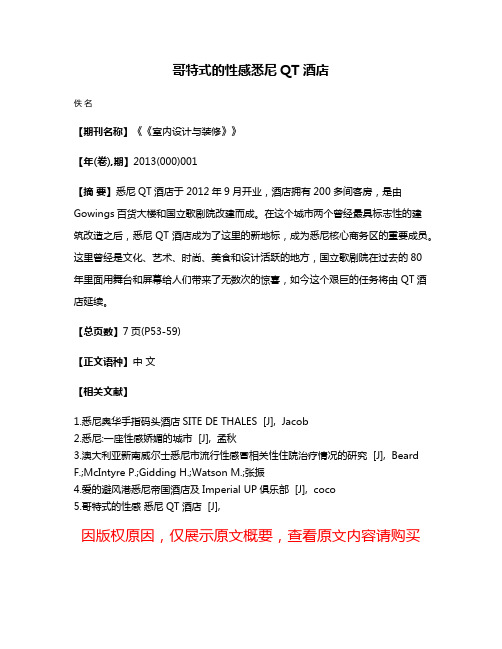 哥特式的性感悉尼 QT 酒店

佚名

【期刊名称】《《室内设计与装修》》

【年(卷),期】2013(000)001

【摘 要】悉尼 QT 酒店于 2012 年 9 月开业，酒店拥有 200 多间客房，是由 Gowings 百货大楼和国立歌剧院改建而成。在这个城市两个曾经最具标志性的建筑改造之后，悉尼 QT 酒店成为了这里的新地标，成为悉尼核心商务区的重要成员。这里曾经是文化、艺术、时尚、美食和设计活跃的地方，国立歌剧院在过去的 80 年里面用舞台和屏幕给人们带来了无数次的惊喜，如今这个艰巨的任务将由 QT 酒店延续。

【总页数】7 页(P53-59)

【正文语种】中 文

【相关文献】

1.悉尼奥华手指码头酒店 SITE DE THALES [J], Jacob
2.悉尼:一座性感娇媚的城市 [J], 孟秋
3.澳大利亚新南威尔士悉尼市流行性感冒相关性住院治疗情况的研究 [J], Beard F.;McIntyre P.;Gidding H.;Watson M.;张振
4.爱的避风港悉尼帝国酒店及 Imperial UP 俱乐部 [J], coco
5.哥特式的性感 悉尼 QT 酒店 [J],

因版权原因，仅展示原文概要，查看原文内容请购买